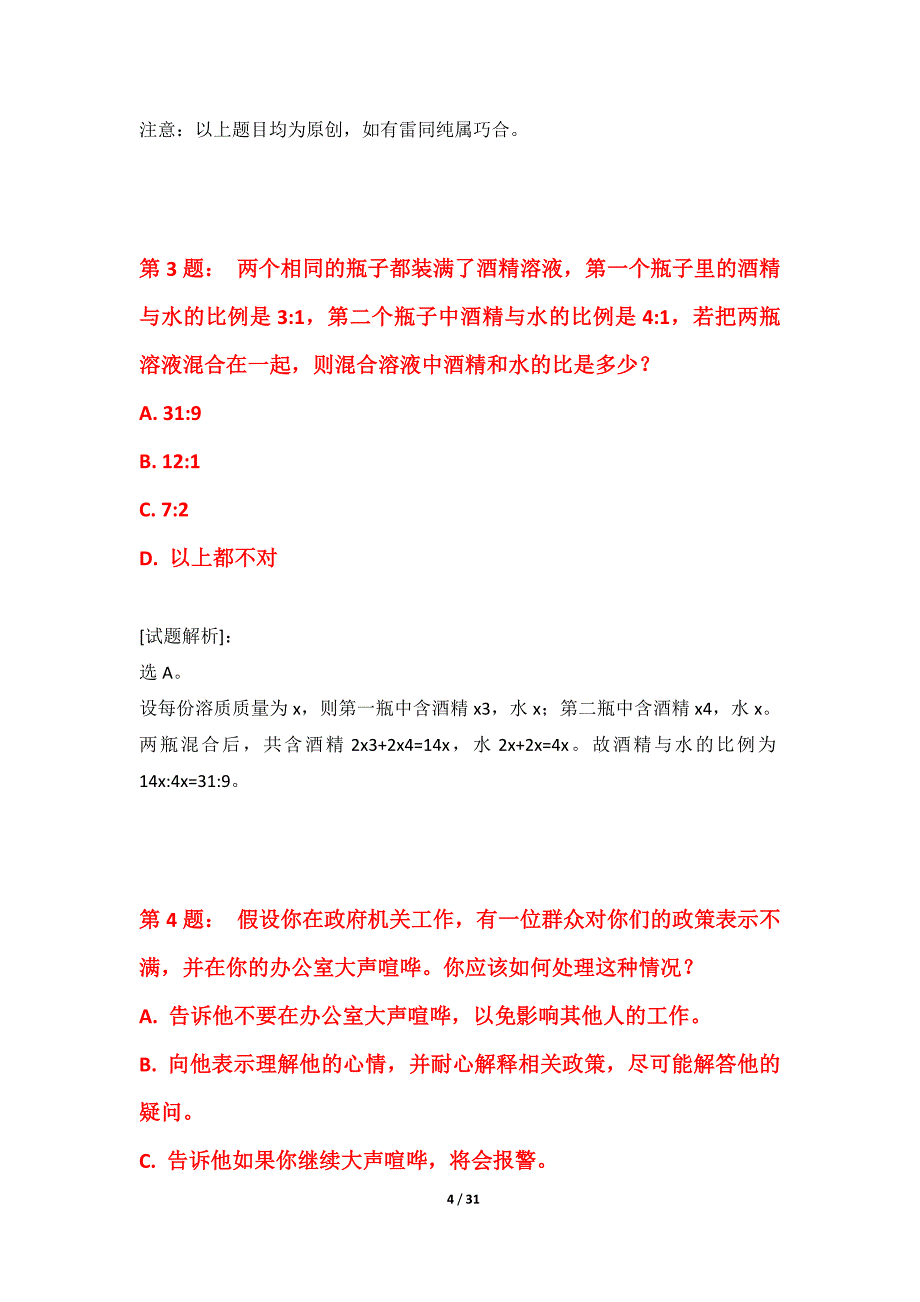 注意：以上题目均为原创，如有雷同纯属巧合。

第 3 题： 两个相同的瓶子都装满了酒精溶液，第一个瓶子里的酒精与水的比例是 3:1，第二个瓶子中酒精与水的比例是 4:1，若把两瓶溶液混合在一起，则混合溶液中酒精和水的比是多少？

A. 31:9

B. 12:1

C. 7:2

D. 以上都不对

[试题解析]:
选 A。
设每份溶质质量为 x，则第一瓶中含酒精 x3，水 x；第二瓶中含酒精 x4，水 x。两瓶混合后，共含酒精 2x3+2x4=14x，水 2x+2x=4x。故酒精与水的比例为 14x:4x=31:9。

第 4 题： 假设你在政府机关工作，有一位群众对你们的政策表示不满，并在你的办公室大声喧哗。你应该如何处理这种情况？

A. 告诉他不要在办公室大声喧哗，以免影响其他人的工作。

B. 向他表示理解他的心情，并耐心解释相关政策，尽可能解答他的疑问。

C. 告诉他如果你继续大声喧哗，将会报警。

4 / 31